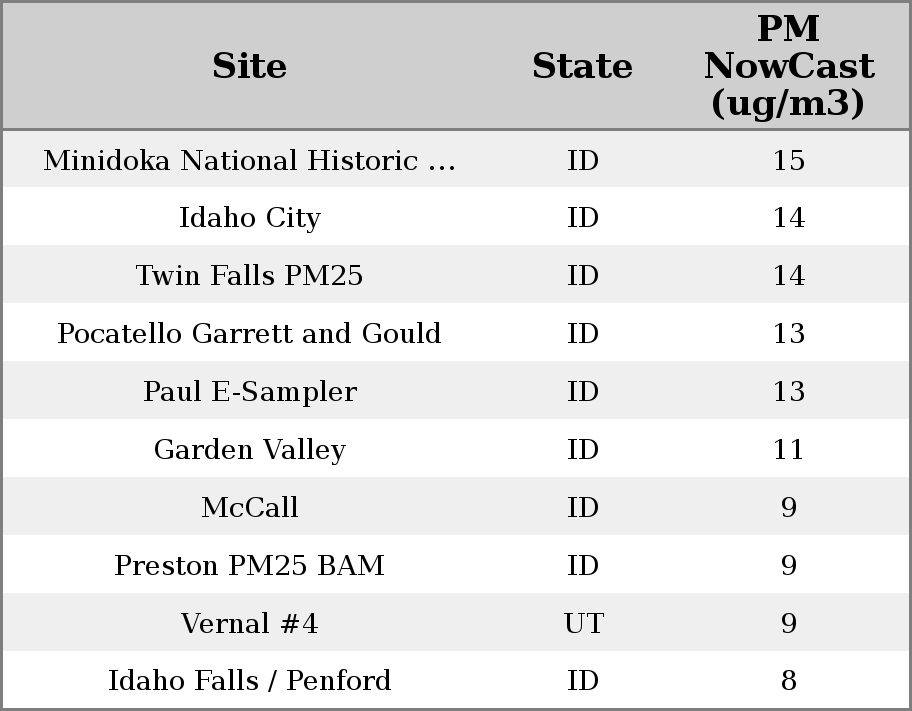 | Site | State | PM NowCast (ug/m3) |
|---|---|---|
| Minidoka National Historic ... | ID | 15 |
| Idaho City | ID | 14 |
| Twin Falls PM25 | ID | 14 |
| Pocatello Garrett and Gould | ID | 13 |
| Paul E-Sampler | ID | 13 |
| Garden Valley | ID | 11 |
| McCall | ID | 9 |
| Preston PM25 BAM | ID | 9 |
| Vernal #4 | UT | 9 |
| Idaho Falls / Penford | ID | 8 |